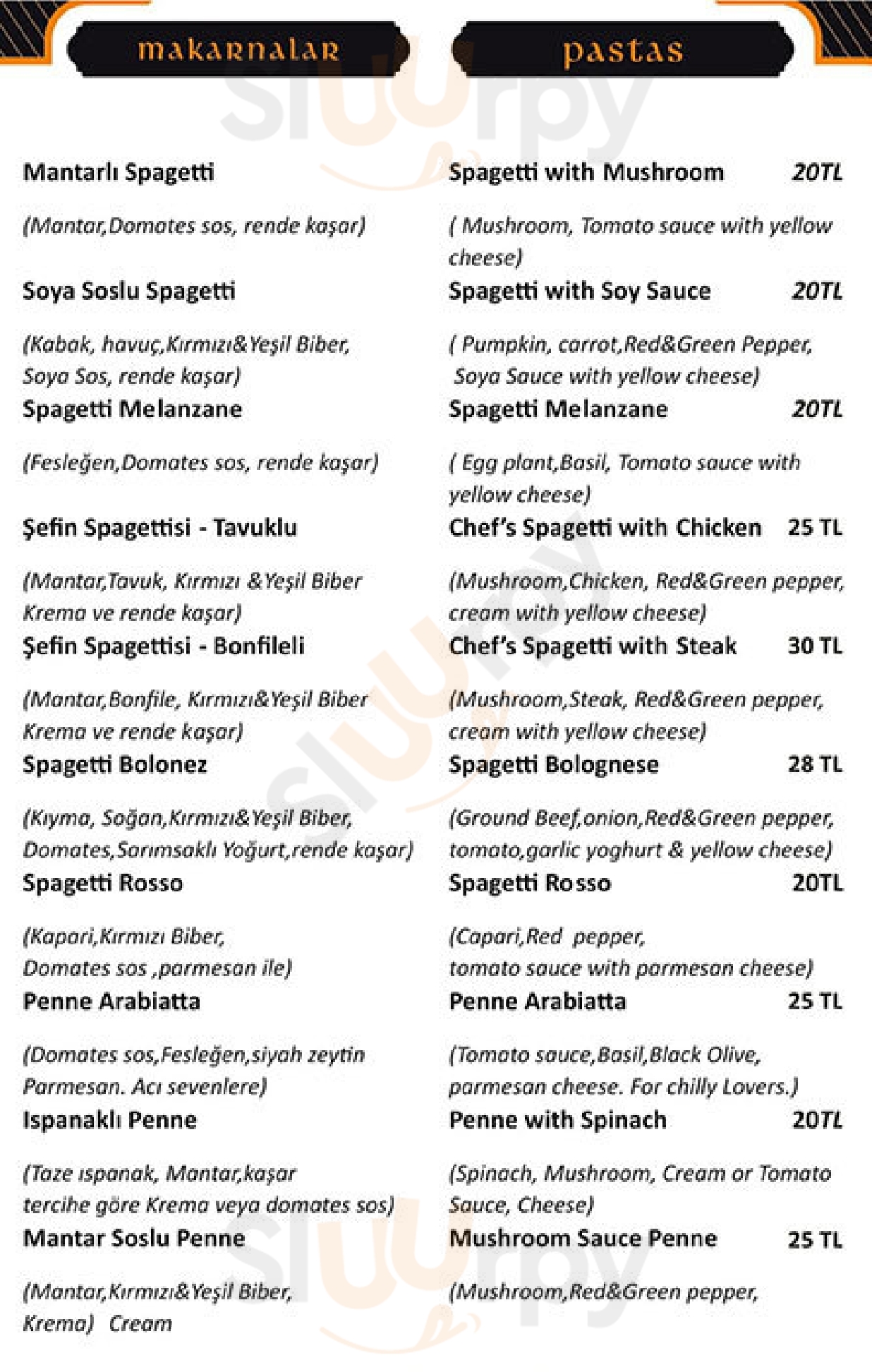 makarnalar

Mantarlı Spagetti

(Mantar,Domates sos, rende kaşar)

Soya Soslu Spagetti

(Kabak, havuç,Kırmızı&Yeşil Biber, Soya Sos, rende kaşar)

Spagetti Melanzane

(Fesleğen,Domates sos, rende kaşar)

Şefin Spagettisi - Tavuklu

(Mantar,Tavuk, Kırmızı &Yeşil Biber Krema ve rende kaşar)

Şefin Spagettisi - Bonfileli

(Mantar,Bonfile, Kırmızı&Yeşil Biber Krema ve rende kaşar)

Spagetti Bolonez

(Kıyma, Soğan,Kırmızı&Yeşil Biber, Domates,Sarımsaklı Yoğurt,rende kaşar)

Spagetti Rosso

(Kapari,Kırmızı Biber, Domates sos ,parmesan ile)

Penne Arabiatta

(Domates sos,Fesleğen,siyah zeytin Parmesan. Acı sevenlere)

Ispanaklı Penne

(Taze ıspanak, Mantar,kaşar tercihe göre Krema veya domates sos)

Mantar Soslu Penne

(Mantar,Kırmızı&Yeşil Biber, Krema) Cream

pastas

Spagetti with Mushroom 20TL

( Mushroom, Tomato sauce with yellow cheese)

Spagetti with Soy Sauce 20TL

( Pumpkin, carrot,Red&Green Pepper, Soya Sauce with yellow cheese)

Spagetti Melanzane 20TL

( Egg plant,Basil, Tomato sauce with yellow cheese)

Chef's Spagetti with Chicken 25 TL

(Mushroom,Chicken, Red&Green pepper, cream with yellow cheese)

Chef's Spagetti with Steak 30 TL

(Mushroom,Steak, Red&Green pepper, cream with yellow cheese)

Spagetti Bolognese 28 TL

(Ground Beef,onion,Red&Green pepper, tomato,garlic yoghurt & yellow cheese)

Spagetti Rosso 20TL

(Capari,Red pepper, tomato sauce with parmesan cheese)

Penne Arabiatta 25 TL

(Tomato sauce,Basil,Black Olive, parmesan cheese. For chilly Lovers.)

Penne with Spinach 20TL

(Spinach, Mushroom, Cream or Tomato Sauce, Cheese)

Mushroom Sauce Penne 25 TL

(Mushroom,Red&Green pepper,